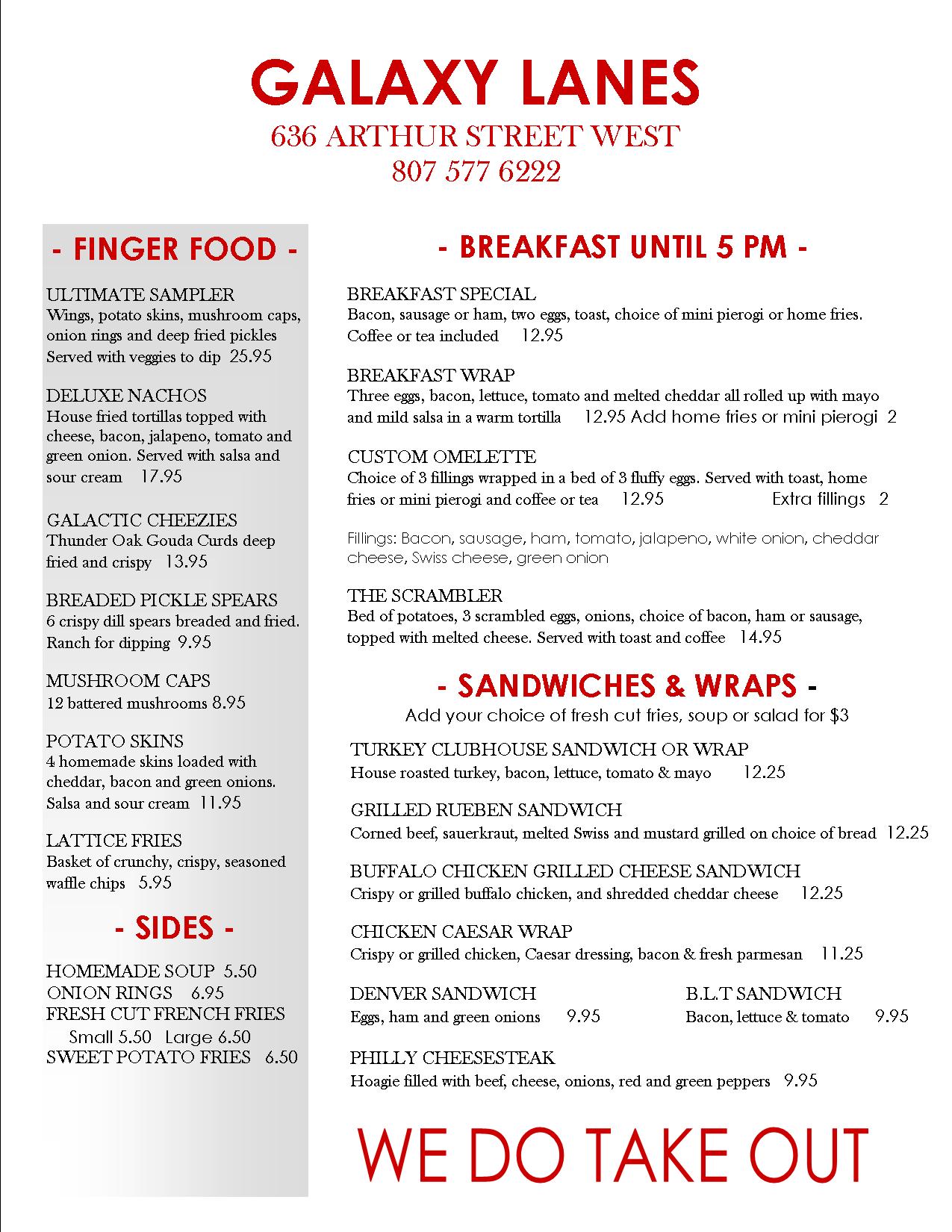 GALAXY LANES
636 ARTHUR STREET WEST
807 577 6222

- FINGER FOOD -

ULTIMATE SAMPLER
Wings, potato skins, mushroom caps, onion rings and deep fried pickles Served with veggies to dip 25.95

DELUXE NACHOS
House fried tortillas topped with cheese, bacon, jalapeno, tomato and green onion. Served with salsa and sour cream 17.95

GALACTIC CHEEZIES
Thunder Oak Gouda Curds deep fried and crispy 13.95

BREADED PICKLE SPEARS
6 crispy dill spears breaded and fried. Ranch for dipping 9.95

MUSHROOM CAPS
12 battered mushrooms 8.95

POTATO SKINS
4 homemade skins loaded with cheddar, bacon and green onions. Salsa and sour cream 11.95

LATTICE FRIES
Basket of crunchy, crispy, seasoned waffle chips 5.95

- SIDES -

HOMEMADE SOUP 5.50
ONION RINGS 6.95
FRESH CUT FRENCH FRIES
Small 5.50 Large 6.50
SWEET POTATO FRIES 6.50

- BREAKFAST UNTIL 5 PM -

BREAKFAST SPECIAL
Bacon, sausage or ham, two eggs, toast, choice of mini pierogi or home fries. Coffee or tea included 12.95

BREAKFAST WRAP
Three eggs, bacon, lettuce, tomato and melted cheddar all rolled up with mayo and mild salsa in a warm tortilla 12.95 Add home fries or mini pierogi 2

CUSTOM OMELETTE
Choice of 3 fillings wrapped in a bed of 3 fluffy eggs. Served with toast, home fries or mini pierogi and coffee or tea 12.95 Extra fillings 2

Fillings: Bacon, sausage, ham, tomato, jalapeno, white onion, cheddar cheese, Swiss cheese, green onion

THE SCRAMBLER
Bed of potatoes, 3 scrambled eggs, onions, choice of bacon, ham or sausage, topped with melted cheese. Served with toast and coffee 14.95

- SANDWICHES & WRAPS -
Add your choice of fresh cut fries, soup or salad for $3

TURKEY CLUBHOUSE SANDWICH OR WRAP
House roasted turkey, bacon, lettuce, tomato & mayo 12.25

GRILLED RUEBEN SANDWICH
Corned beef, sauerkraut, melted Swiss and mustard grilled on choice of bread 12.25

BUFFALO CHICKEN GRILLED CHEESE SANDWICH
Crispy or grilled buffalo chicken, and shredded cheddar cheese 12.25

CHICKEN CAESAR WRAP
Crispy or grilled chicken, Caesar dressing, bacon & fresh parmesan 11.25

DENVER SANDWICH
Eggs, ham and green onions 9.95

B.L.T SANDWICH
Bacon, lettuce & tomato 9.95

PHILLY CHEESESTEAK
Hoagie filled with beef, cheese, onions, red and green peppers 9.95

WE DO TAKE OUT